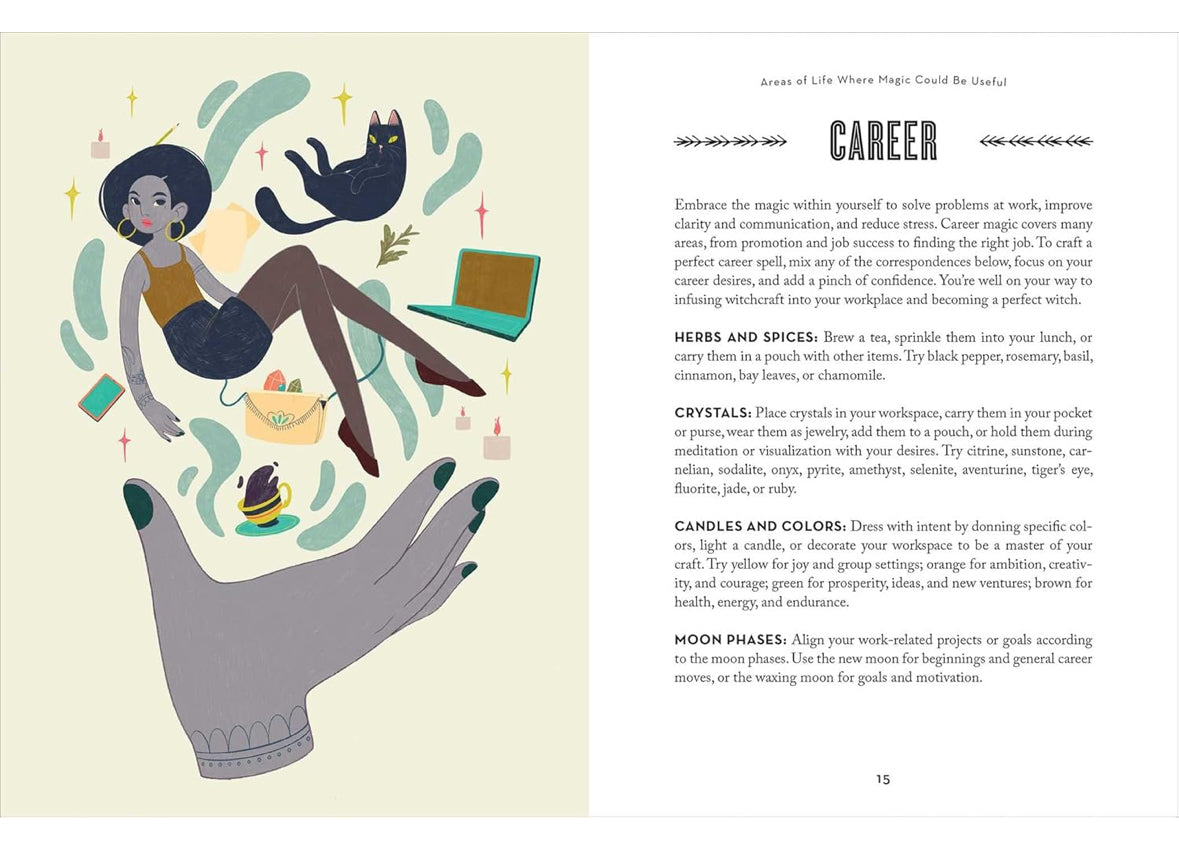 Areas of Life Where Magic Could Be Useful

CAREER

Embrace the magic within yourself to solve problems at work, improve clarity and communication, and reduce stress. Career magic covers many areas, from promotion and job success to finding the right job. To craft a perfect career spell, mix any of the correspondences below, focus on your career desires, and add a pinch of confidence. You're well on your way to infusing witchcraft into your workplace and becoming a perfect witch.

HERBS AND SPICES: Brew a tea, sprinkle them into your lunch, or carry them in a pouch with other items. Try black pepper, rosemary, basil, cinnamon, bay leaves, or chamomile.

CRYSTALS: Place crystals in your workspace, carry them in your pocket or purse, wear them as jewelry, add them to a pouch, or hold them during meditation or visualization with your desires. Try citrine, sunstone, carnelian, sodalite, onyx, pyrite, amethyst, selenite, aventurine, tiger's eye, fluorite, jade, or ruby.

CANDLES AND COLORS: Dress with intent by donning specific colors, light a candle, or decorate your workspace to be a master of your craft. Try yellow for joy and group settings; orange for ambition, creativity, and courage; green for prosperity, ideas, and new ventures; brown for health, energy, and endurance.

MOON PHASES: Align your work-related projects or goals according to the moon phases. Use the new moon for beginnings and general career moves, or the waxing moon for goals and motivation.

15